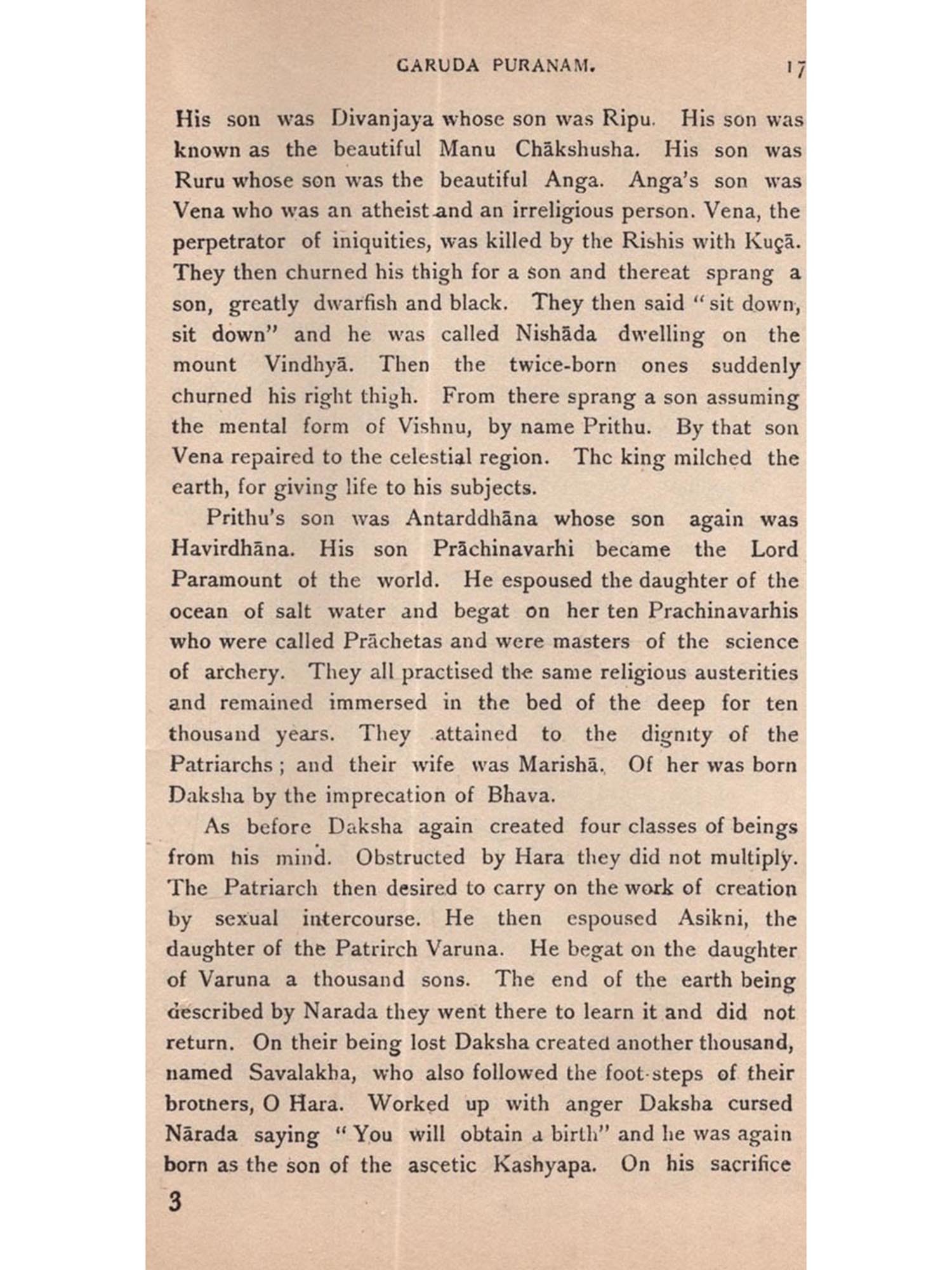 GARUDA PURANAM. 17

His son was Divanjaya whose son was Ripu. His son was known as the beautiful Manu Chākshusha. His son was Ruru whose son was the beautiful Anga. Anga's son was Vena who was an atheist and an irreligious person. Vena, the perpetrator of iniquities, was killed by the Rishis with Kuçā. They then churned his thigh for a son and thereat sprang a son, greatly dwarfish and black. They then said "sit down, sit down" and he was called Nishāda dwelling on the mount Vindhyā. Then the twice-born ones suddenly churned his right thigh. From there sprang a son assuming the mental form of Vishnu, by name Prithu. By that son Vena repaired to the celestial region. The king milched the earth, for giving life to his subjects.

Prithu's son was Antarddhāna whose son again was Havirdhāna. His son Prāchinavarhi became the Lord Paramount of the world. He espoused the daughter of the ocean of salt water and begat on her ten Prachinavarhis who were called Prāchetas and were masters of the science of archery. They all practised the same religious austerities and remained immersed in the bed of the deep for ten thousand years. They attained to the dignity of the Patriarchs; and their wife was Marishā. Of her was born Daksha by the imprecation of Bhava.

As before Daksha again created four classes of beings from his mind. Obstructed by Hara they did not multiply. The Patriarch then desired to carry on the work of creation by sexual intercourse. He then espoused Asikni, the daughter of the Patrirch Varuna. He begat on the daughter of Varuna a thousand sons. The end of the earth being described by Narada they went there to learn it and did not return. On their being lost Daksha created another thousand, named Savalakha, who also followed the foot-steps of their brothers, O Hara. Worked up with anger Daksha cursed Nārada saying "You will obtain a birth" and he was again born as the son of the ascetic Kashyapa. On his sacrifice

3